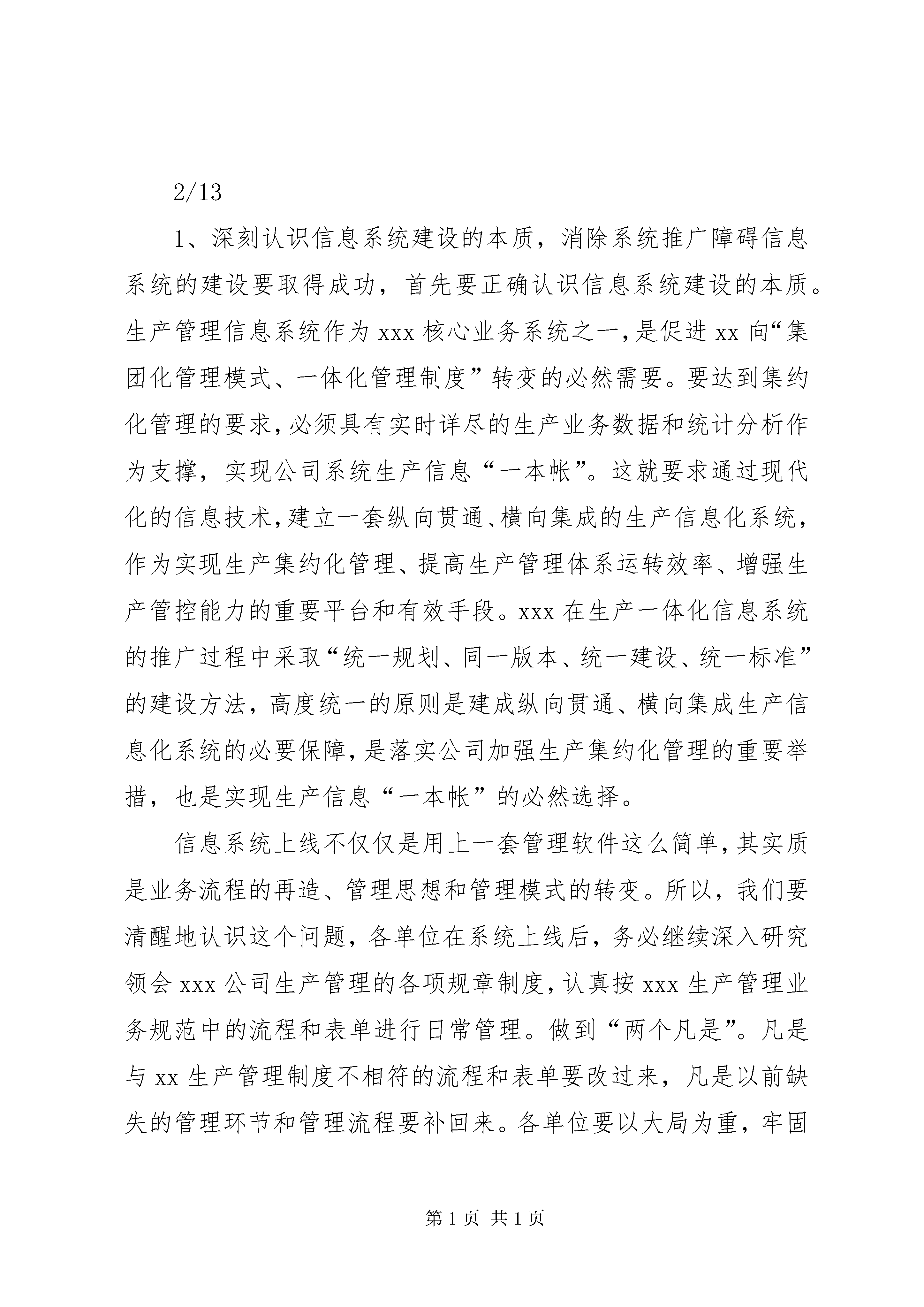 2/13

1、深刻认识信息系统建设的本质，消除系统推广障碍信息系统的建设要取得成功，首先要正确认识信息系统建设的本质。生产管理信息系统作为 xxx 核心业务系统之一，是促进 xx 向“集团化管理模式、一体化管理制度”转变的必然需要。要达到集约化管理的要求，必须具有实时详尽的生产业务数据和统计分析作为支撑，实现公司系统生产信息“一本帐”。这就要求通过现代化的信息技术，建立一套纵向贯通、横向集成的生产信息化系统，作为实现生产集约化管理、提高生产管理体系运转效率、增强生产管控能力的重要平台和有效手段。xxx 在生产一体化信息系统的推广过程中采取“统一规划、同一版本、统一建设、统一标准”的建设方法，高度统一的原则是建成纵向贯通、横向集成生产信息化系统的必要保障，是落实公司加强生产集约化管理的重要举措，也是实现生产信息“一本帐”的必然选择。

信息系统上线不仅仅是用上一套管理软件这么简单，其实质是业务流程的再造、管理思想和管理模式的转变。所以，我们要清醒地认识这个问题，各单位在系统上线后，务必继续深入研究领会 xxx 公司生产管理的各项规章制度，认真按 xxx 生产管理业务规范中的流程和表单进行日常管理。做到“两个凡是”。凡是与 xx 生产管理制度不相符的流程和表单要改过来，凡是以前缺失的管理环节和管理流程要补回来。各单位要以大局为重，牢固

第 1 页 共 1 页